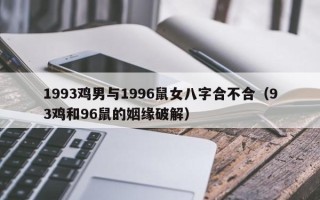 1993鸡男与1996鼠女八字合不合（93鸡和96鼠的姻缘破解）